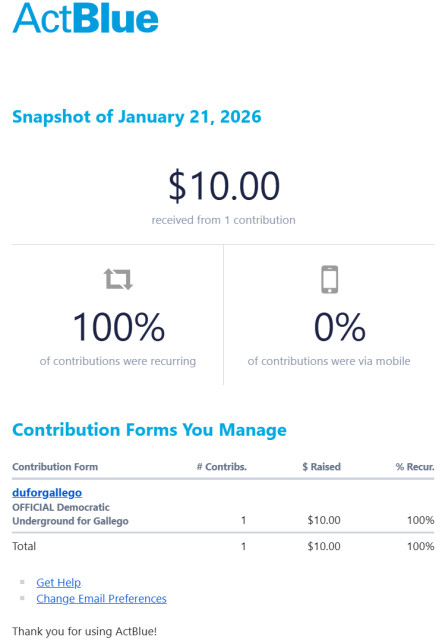 ActBlue

Snapshot of January 21, 2026

$10.00

received from 1 contribution

100%

of contributions were recurring

0%

of contributions were via mobile

Contribution Forms You Manage

| Contribution Form | # Contribs. | $ Raised | % Recur. |
|---|---|---|---|
| duforgallego OFFICIAL Democratic Underground for Gallego | 1 | $10.00 | 100% |
| Total | 1 | $10.00 | 100% |

Get Help
Change Email Preferences

Thank you for using ActBlue!